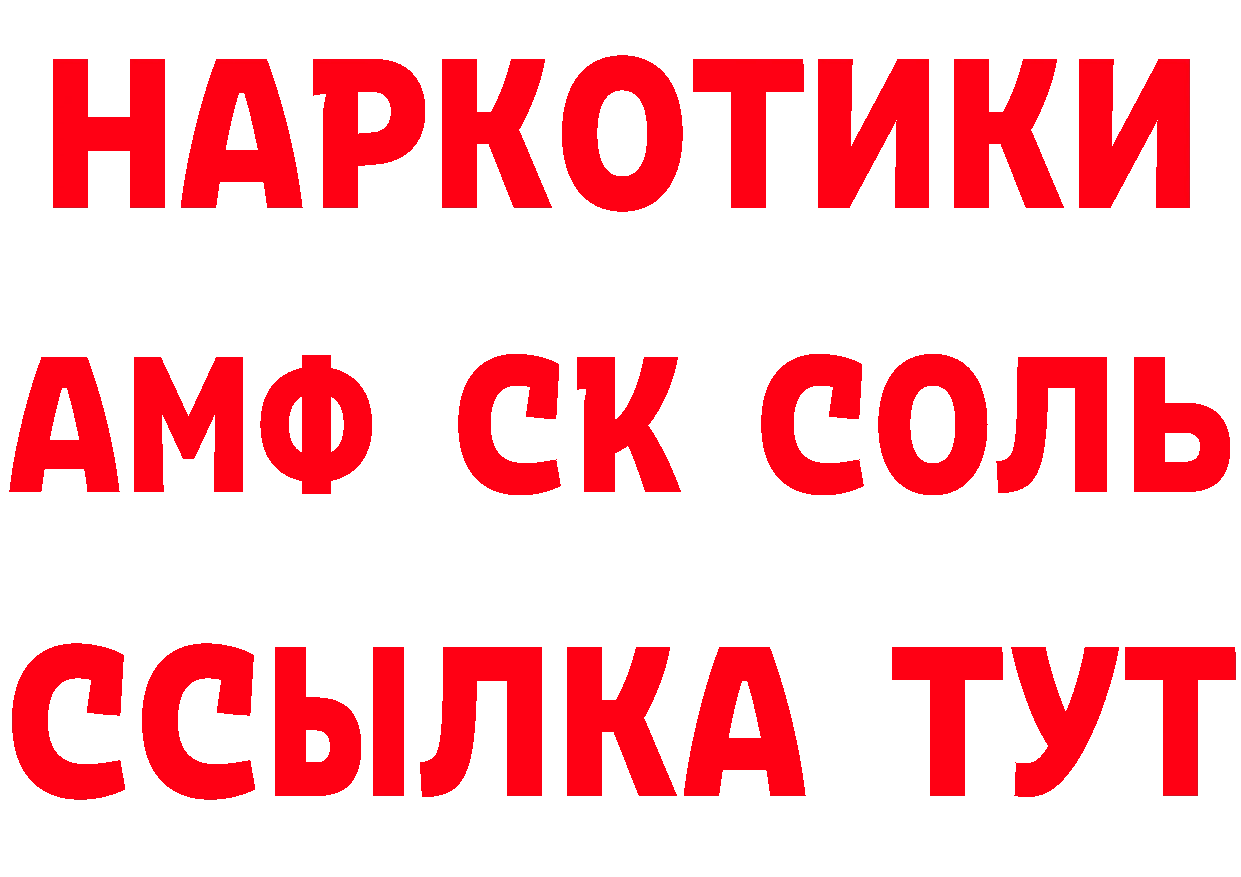 НАРКОТИКИ

АМФ СК СОЛЬ

ССЫЛКА ТУТ